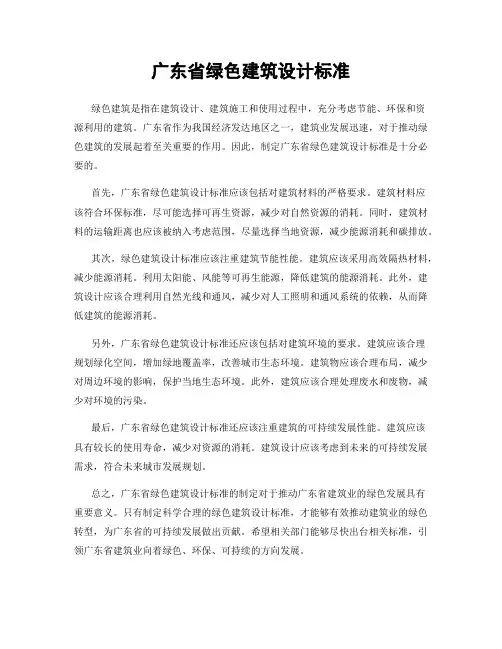 广东省绿色建筑设计标准

绿色建筑是指在建筑设计、建筑施工和使用过程中，充分考虑节能、环保和资源利用的建筑。广东省作为我国经济发达地区之一，建筑业发展迅速，对于推动绿色建筑的发展起着至关重要的作用。因此，制定广东省绿色建筑设计标准是十分必要的。

首先，广东省绿色建筑设计标准应该包括对建筑材料的严格要求。建筑材料应该符合环保标准，尽可能选择可再生资源，减少对自然资源的消耗。同时，建筑材料的运输距离也应该被纳入考虑范围，尽量选择当地资源，减少能源消耗和碳排放。

其次，绿色建筑设计标准应该注重建筑节能性能。建筑应该采用高效隔热材料，减少能源消耗。利用太阳能、风能等可再生能源，降低建筑的能源消耗。此外，建筑设计应该合理利用自然光线和通风，减少对人工照明和通风系统的依赖，从而降低建筑的能源消耗。

另外，广东省绿色建筑设计标准还应该包括对建筑环境的要求。建筑应该合理规划绿化空间，增加绿地覆盖率，改善城市生态环境。建筑物应该合理布局，减少对周边环境的影响，保护当地生态环境。此外，建筑应该合理处理废水和废物，减少对环境的污染。

最后，广东省绿色建筑设计标准还应该注重建筑的可持续发展性能。建筑应该具有较长的使用寿命，减少对资源的消耗。建筑设计应该考虑到未来的可持续发展需求，符合未来城市发展规划。

总之，广东省绿色建筑设计标准的制定对于推动广东省建筑业的绿色发展具有重要意义。只有制定科学合理的绿色建筑设计标准，才能够有效推动建筑业的绿色转型，为广东省的可持续发展做出贡献。希望相关部门能够尽快出台相关标准，引领广东省建筑业向着绿色、环保、可持续的方向发展。